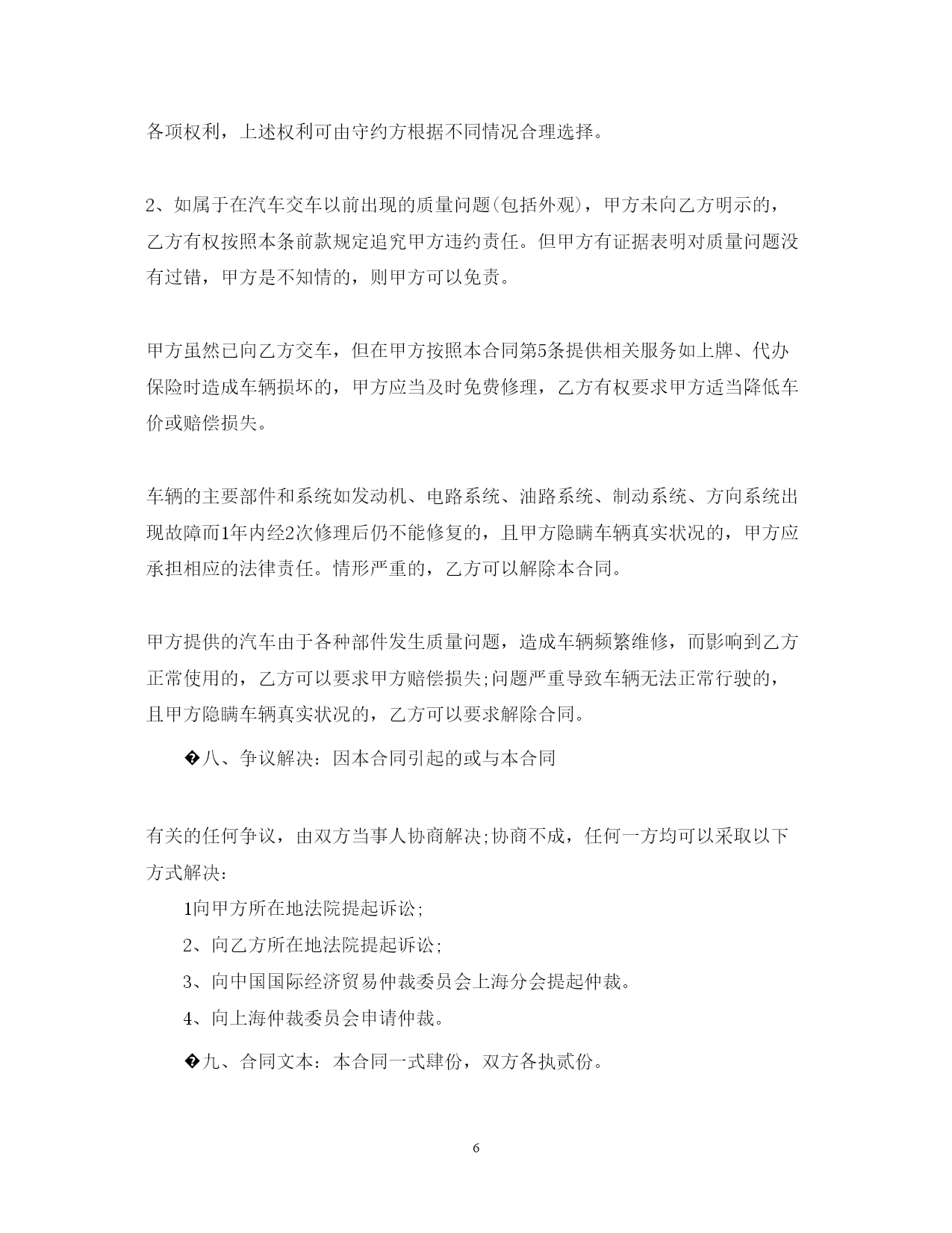 各项权利，上述权利可由守约方根据不同情况合理选择。

2、如属于在汽车交车以前出现的质量问题(包括外观)，甲方未向乙方明示的，乙方有权按照本条前款规定追究甲方违约责任。但甲方有证据表明对质量问题没有过错，甲方是不知情的，则甲方可以免责。

甲方虽然已向乙方交车，但在甲方按照本合同第5条提供相关服务如上牌、代办保险时造成车辆损坏的，甲方应当及时免费修理，乙方有权要求甲方适当降低车价或赔偿损失。

车辆的主要部件和系统如发动机、电路系统、油路系统、制动系统、方向系统出现故障而1年内经2次修理后仍不能修复的，且甲方隐瞒车辆真实状况的，甲方应承担相应的法律责任。情形严重的，乙方可以解除本合同。

甲方提供的汽车由于各种部件发生质量问题，造成车辆频繁维修，而影响到乙方正常使用的，乙方可以要求甲方赔偿损失;问题严重导致车辆无法正常行驶的，且甲方隐瞒车辆真实状况的，乙方可以要求解除合同。

�八、争议解决：因本合同引起的或与本合同

有关的任何争议，由双方当事人协商解决;协商不成，任何一方均可以采取以下方式解决：

1向甲方所在地法院提起诉讼;

2、向乙方所在地法院提起诉讼;

3、向中国国际经济贸易仲裁委员会上海分会提起仲裁。

4、向上海仲裁委员会申请仲裁。

�九、合同文本：本合同一式肆份，双方各执贰份。

6